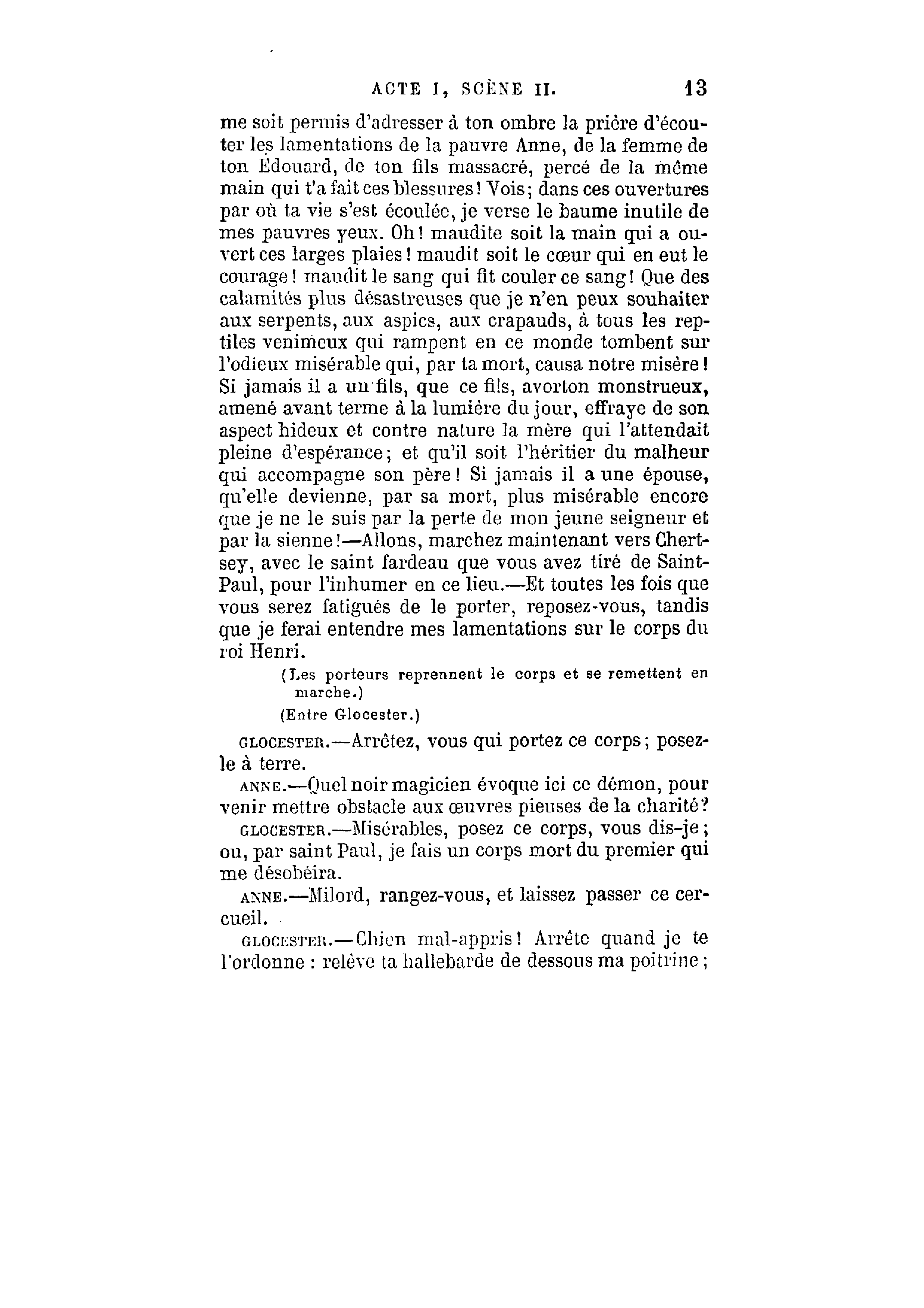 ACTE I, SCÈNE II. 13

me soit permis d'adresser à ton ombre la prière d'écouter les lamentations de la pauvre Anne, de la femme de ton Édouard, de ton fils massacré, percé de la même main qui t'a fait ces blessures! Vois; dans ces ouvertures par où ta vie s'est écoulée, je verse le baume inutile de mes pauvres yeux. Oh! maudite soit la main qui a ouvert ces larges plaies! maudit soit le cœur qui en eut le courage! maudit le sang qui fit couler ce sang! Que des calamités plus désastreuses que je n'en peux souhaiter aux serpents, aux aspics, aux crapauds, à tous les reptiles venimeux qui rampent en ce monde tombent sur l'odieux misérable qui, par ta mort, causa notre misère! Si jamais il a un fils, que ce fils, avorton monstrueux, amené avant terme à la lumière du jour, effraye de son aspect hideux et contre nature la mère qui l'attendait pleine d'espérance; et qu'il soit l'héritier du malheur qui accompagne son père! Si jamais il a une épouse, qu'elle devienne, par sa mort, plus misérable encore que je ne le suis par la perte de mon jeune seigneur et par la sienne!—Allons, marchez maintenant vers Chertsey, avec le saint fardeau que vous avez tiré de Saint-Paul, pour l'inhumer en ce lieu.—Et toutes les fois que vous serez fatigués de le porter, reposez-vous, tandis que je ferai entendre mes lamentations sur le corps du roi Henri.

(Les porteurs reprennent le corps et se remettent en marche.)

(Entre Glocester.)

GLOCESTER.—Arrêtez, vous qui portez ce corps; posez-le à terre.

ANNE.—Quel noir magicien évoque ici ce démon, pour venir mettre obstacle aux œuvres pieuses de la charité?

GLOCESTER.—Misérables, posez ce corps, vous dis-je; ou, par saint Paul, je fais un corps mort du premier qui me désobéira.

ANNE.—Milord, rangez-vous, et laissez passer ce cercueil.

GLOCESTER.—Chien mal-appris! Arrête quand je te l'ordonne : relève ta hallebarde de dessous ma poitrine;